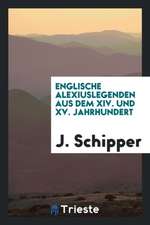 ENGLISCHE ALEXIUSLEGENDEN AUS DEM XIV. UND XV. JAHRHUNDERT

J. Schipper

Trieste